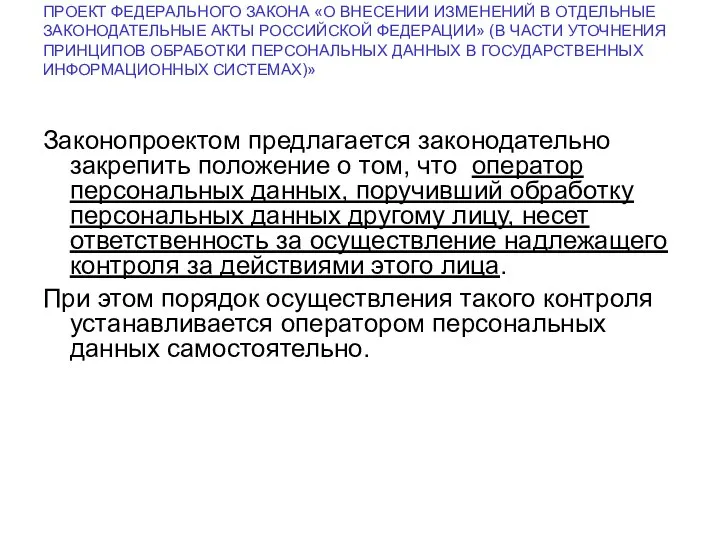 ПРОЕКТ ФЕДЕРАЛЬНОГО ЗАКОНА «О ВНЕСЕНИИ ИЗМЕНЕНИЙ В ОТДЕЛЬНЫЕ ЗАКОНОДАТЕЛЬНЫЕ АКТЫ РОССИЙСКОЙ ФЕДЕРАЦИИ» (В ЧАСТИ УТОЧНЕНИЯ ПРИНЦИПОВ ОБРАБОТКИ ПЕРСОНАЛЬНЫХ ДАННЫХ В ГОСУДАРСТВЕННЫХ ИНФОРМАЦИОННЫХ СИСТЕМАХ)»

Законопроектом предлагается законодательно закрепить положение о том, что оператор персональных данных, поручивший обработку персональных данных другому лицу, несет ответственность за осуществление надлежащего контроля за действиями этого лица.

При этом порядок осуществления такого контроля устанавливается оператором персональных данных самостоятельно.